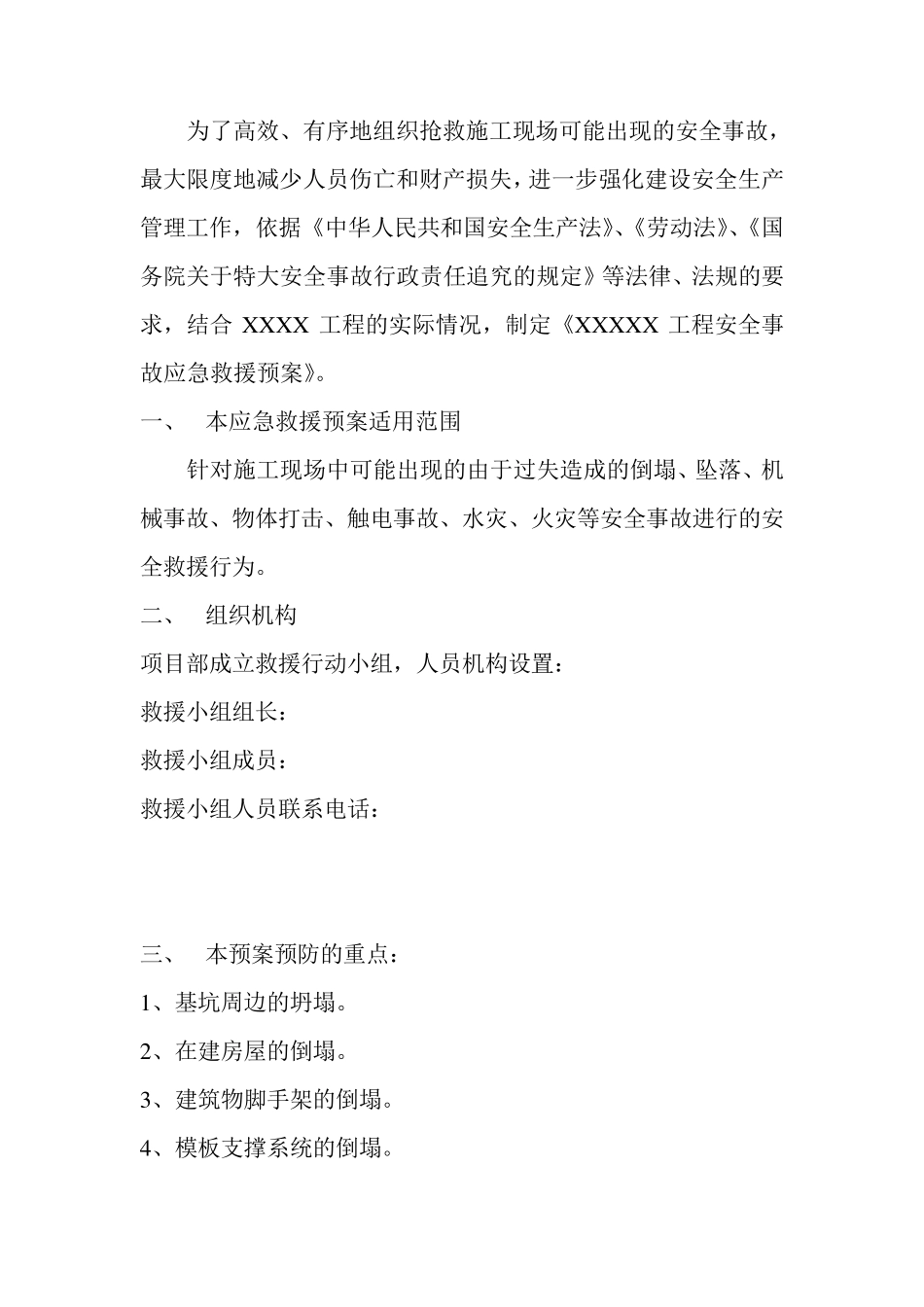 为了高效、有序地组织抢救施工现场可能出现的安全事故，最大限度地减少人员伤亡和财产损失，进一步强化建设安全生产管理工作，依据《中华人民共和国安全生产法》、《劳动法》、《国务院关于特大安全事故行政责任追究的规定》等法律、法规的要求，结合 XXXX 工程的实际情况，制定《XXXXX 工程安全事故应急救援预案》。

一、　本应急救援预案适用范围

针对施工现场中可能出现的由于过失造成的倒塌、坠落、机械事故、物体打击、触电事故、水灾、火灾等安全事故进行的安全救援行为。

二、　组织机构

项目部成立救援行动小组，人员机构设置：

救援小组组长：

救援小组成员：

救援小组人员联系电话：

三、　本预案预防的重点：

1、基坑周边的坍塌。

2、在建房屋的倒塌。

3、建筑物脚手架的倒塌。

4、模板支撑系统的倒塌。